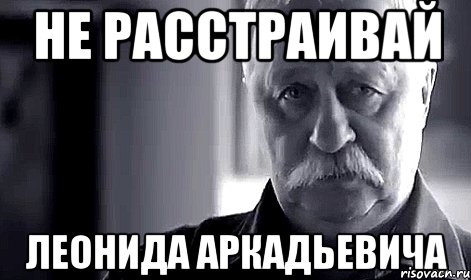 НЕ РАССТРАИВАЙ

ЛЕОНИДА АРКАДЬЕВИЧА

risovach.ru